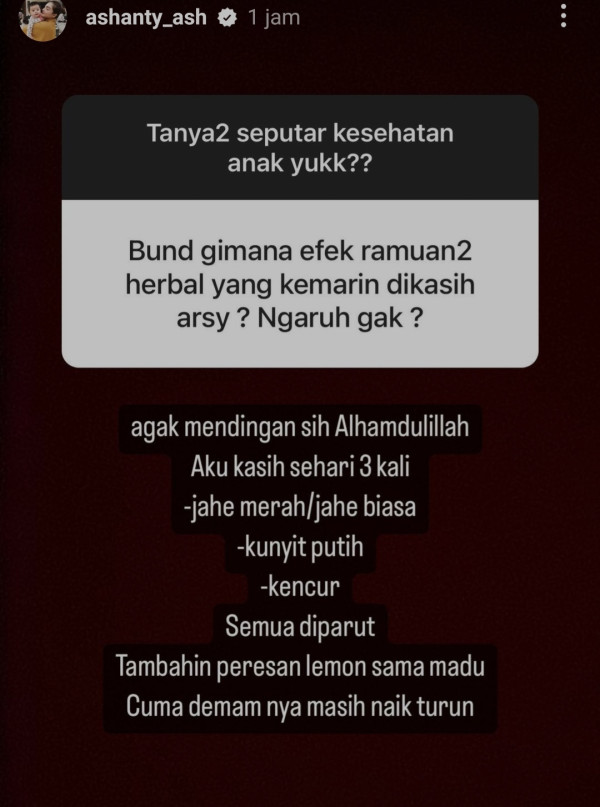 ashanty_ash 1 jam

Tanya2 seputar kesehatan anak yukk??

Bund gimana efek ramuan2 herbal yang kemarin dikasih arsy ? Ngaruh gak ?

agak mendingan sih Alhamdulillah
Aku kasih sehari 3 kali
-jahe merah/jahe biasa
-kunyit putih
-kencur
Semua diparut
Tambahin peresan lemon sama madu
Cuma demam nya masih naik turun